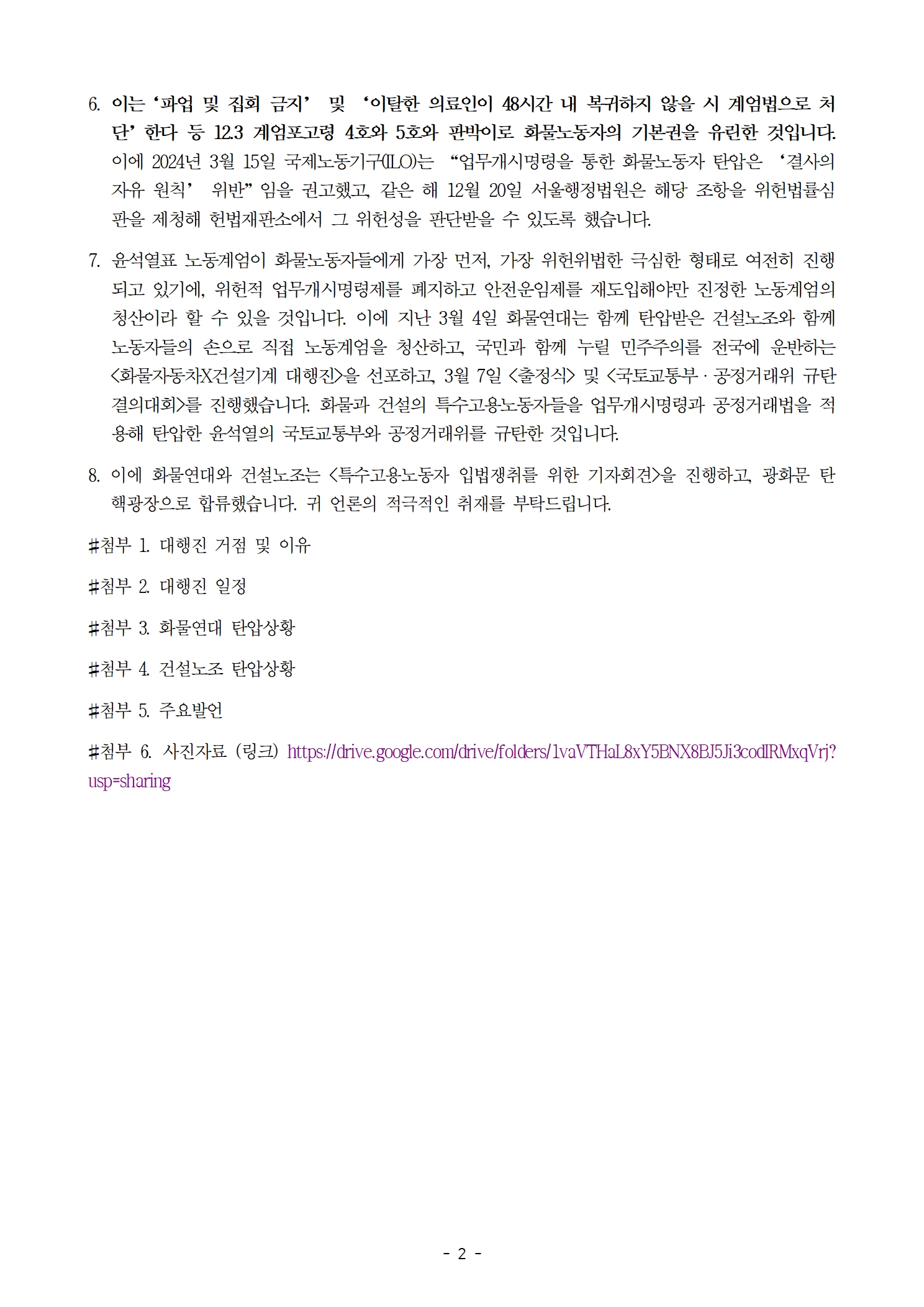 6. 이는 ‘파업 및 집회 금지’ 및 ‘이탈한 의료인이 48시간 내 복귀하지 않을 시 계엄법으로 처단’ 한다 등 12.3 계엄포고령 4호와 5호와 판박이로 화물노동자의 기본권을 유린한 것입니다. 이에 2024년 3월 15일 국제노동기구(ILO)는 “업무개시명령을 통한 화물노동자 탄압은 ‘결사의 자유 원칙’ 위반” 임을 권고했고, 같은 해 12월 20일 서울행정법원은 해당 조항을 위헌법률심판을 제청해 헌법재판소에서 그 위헌성을 판단받을 수 있도록 했습니다.

7. 윤석열표 노동계엄이 화물노동자들에게 가장 먼저, 가장 위헌위법한 극심한 형태로 여전히 진행되고 있기에, 위헌적 업무개시명령제를 폐지하고 안전운임제를 재도입해야만 진정한 노동계엄의 청산이라 할 수 있을 것입니다. 이에 지난 3월 4일 화물연대는 함께 탄압받은 건설노조와 함께 노동자들의 손으로 직접 노동계엄을 청산하고, 국민과 함께 누릴 민주주의를 전국에 운반하는 <화물자동차X건설기계 대행진>을 선포하고, 3월 7일 <출정식> 및 <국토교통부 · 공정거래위 규탄 결의대회>를 진행했습니다. 화물과 건설의 특수고용노동자들을 업무개시명령과 공정거래법을 적용해 탄압한 윤석열의 국토교통부와 공정거래위를 규탄한 것입니다.

8. 이에 화물연대와 건설노조는 <특수고용노동자 입법쟁취를 위한 기자회견>을 진행하고, 광화문 탄핵광장으로 합류했습니다. 귀 언론의 적극적인 취재를 부탁드립니다.

#첨부 1. 대행진 거점 및 이유

#첨부 2. 대행진 일정

#첨부 3. 화물연대 탄압상황

#첨부 4. 건설노조 탄압상황

#첨부 5. 주요발언

#첨부 6. 사진자료 (링크) https://drive.google.com/drive/folders/1vaVTHaL8xY5BNX8BJ5Ji3codIRMxqVrj?usp=sharing

- 2 -